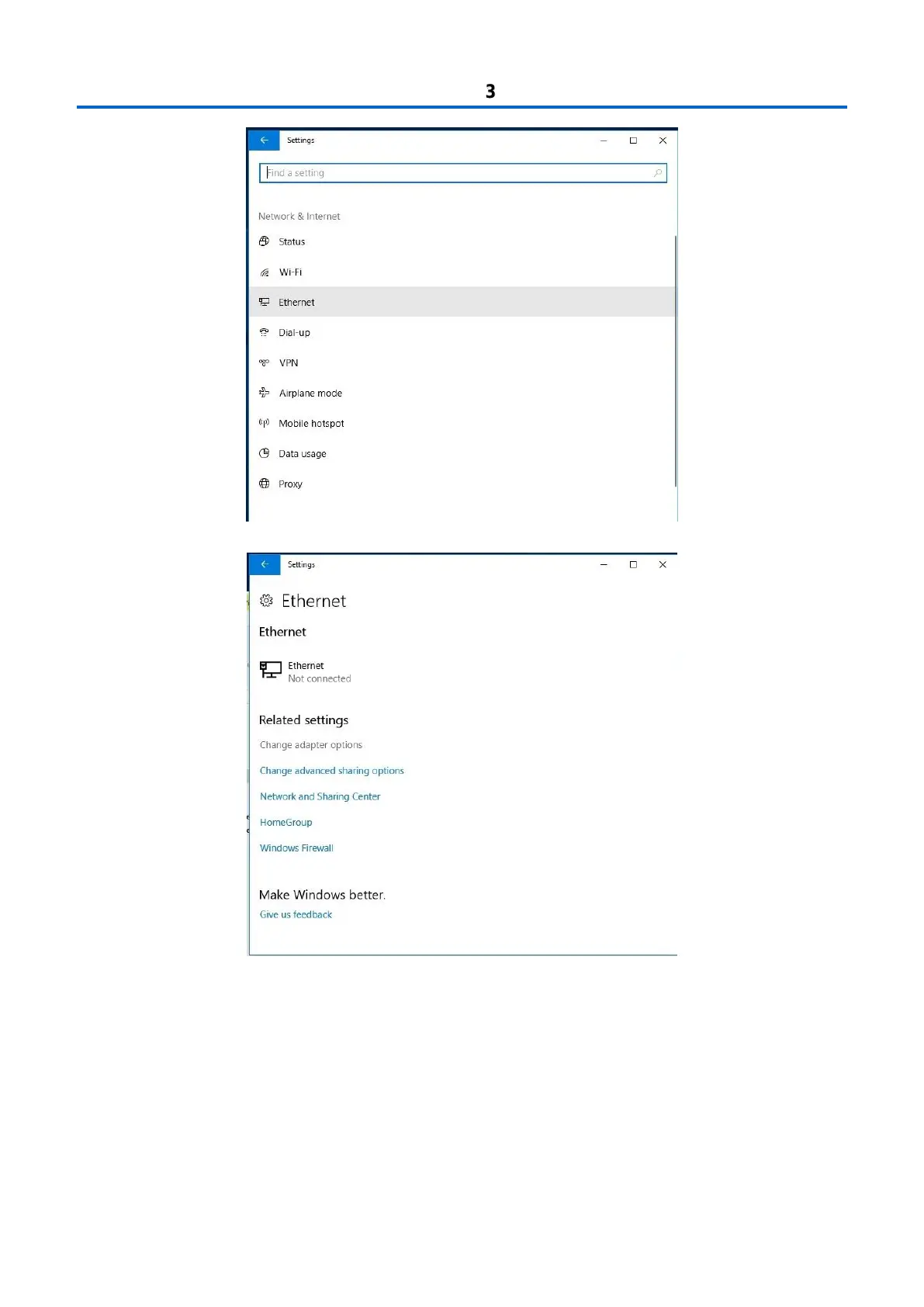 3

Settings

Find a setting

Network & Internet

Status

Wi-Fi

Ethernet

Dial-up

VPN

Airplane mode

Mobile hotspot

Data usage

Proxy

Settings

Ethernet

Ethernet

Ethernet
Not connected

Related settings

Change adapter options

Change advanced sharing options

Network and Sharing Center

HomeGroup

Windows Firewall

Make Windows better.

Give us feedback